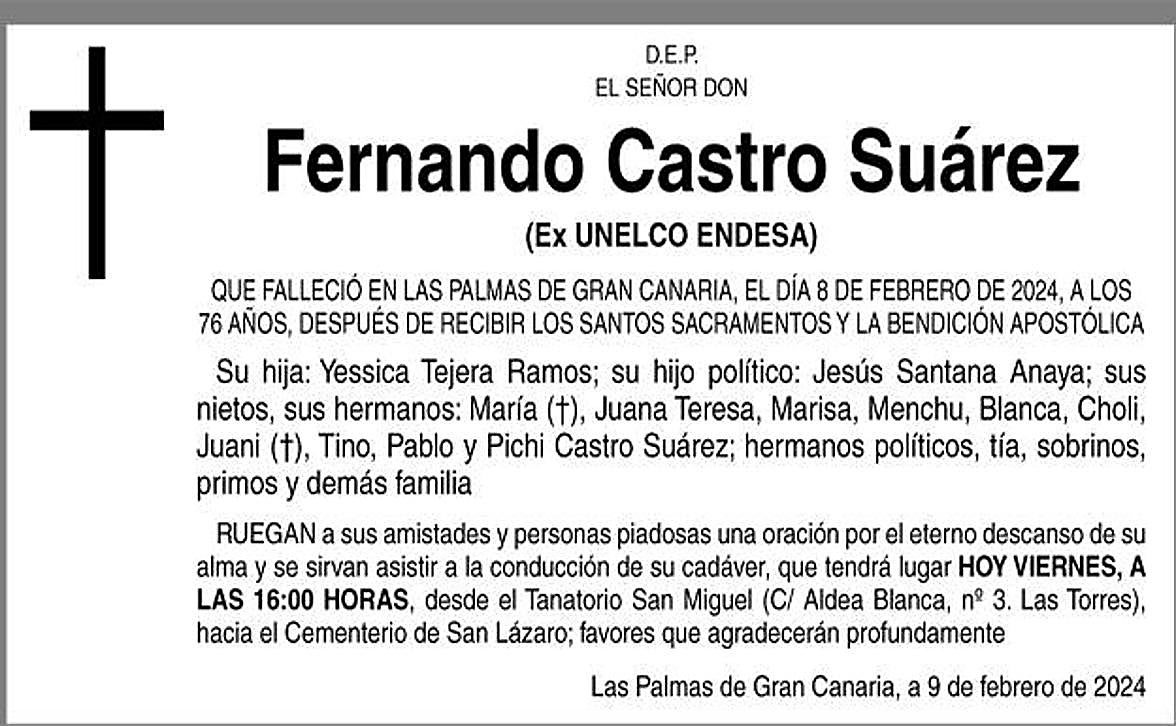 D.E.P.
EL SEÑOR DON

Fernando Castro Suárez

(Ex UNELCO ENDESA)

QUE FALLECIÓ EN LAS PALMAS DE GRAN CANARIA, EL DÍA 8 DE FEBRERO DE 2024, A LOS 76 AÑOS, DESPUÉS DE RECIBIR LOS SANTOS SACRAMENTOS Y LA BENDICIÓN APOSTÓLICA

Su hija: Yessica Tejera Ramos; su hijo político: Jesús Santana Anaya; sus nietos, sus hermanos: María (†), Juana Teresa, Marisa, Menchu, Blanca, Choli, Juani (†), Tino, Pablo y Pichi Castro Suárez; hermanos políticos, tía, sobrinos, primos y demás familia

RUEGAN a sus amistades y personas piadosas una oración por el eterno descanso de su alma y se sirvan asistir a la conducción de su cadáver, que tendrá lugar HOY VIERNES, A LAS 16:00 HORAS, desde el Tanatorio San Miguel (C/ Aldea Blanca, nº 3. Las Torres), hacia el Cementerio de San Lázaro; favores que agradecerán profundamente

Las Palmas de Gran Canaria, a 9 de febrero de 2024